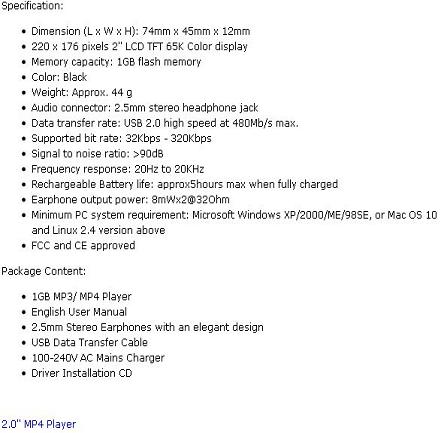 Specification:

- Dimension (L x W x H): 74mm x 45mm x 12mm
- 220 x 176 pixels 2" LCD TFT 65K Color display
- Memory capacity: 1GB flash memory
- Color: Black
- Weight: Approx. 44 g
- Audio connector: 2.5mm stereo headphone jack
- Data transfer rate: USB 2.0 high speed at 480Mb/s max.
- Supported bit rate: 32Kbps - 320Kbps
- Signal to noise ratio: >90dB
- Frequency response: 20Hz to 20KHz
- Rechargeable Battery life: approx5hours max when fully charged
- Earphone output power: 8mWx2@32Ohm
- Minimum PC system requirement: Microsoft Windows XP/2000/ME/98SE, or Mac OS 10 and Linux 2.4 version above
- FCC and CE approved

Package Content:

- 1GB MP3/ MP4 Player
- English User Manual
- 2.5mm Stereo Earphones with an elegant design
- USB Data Transfer Cable
- 100-240V AC Mains Charger
- Driver Installation CD

2.0" MP4 Player